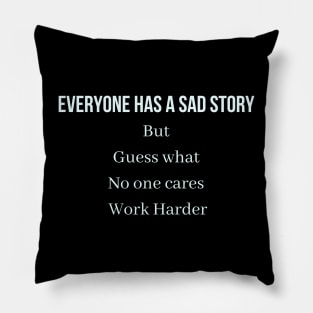 EVERYONE HAS A SAD STORY
But
Guess what
No one cares
Work Harder